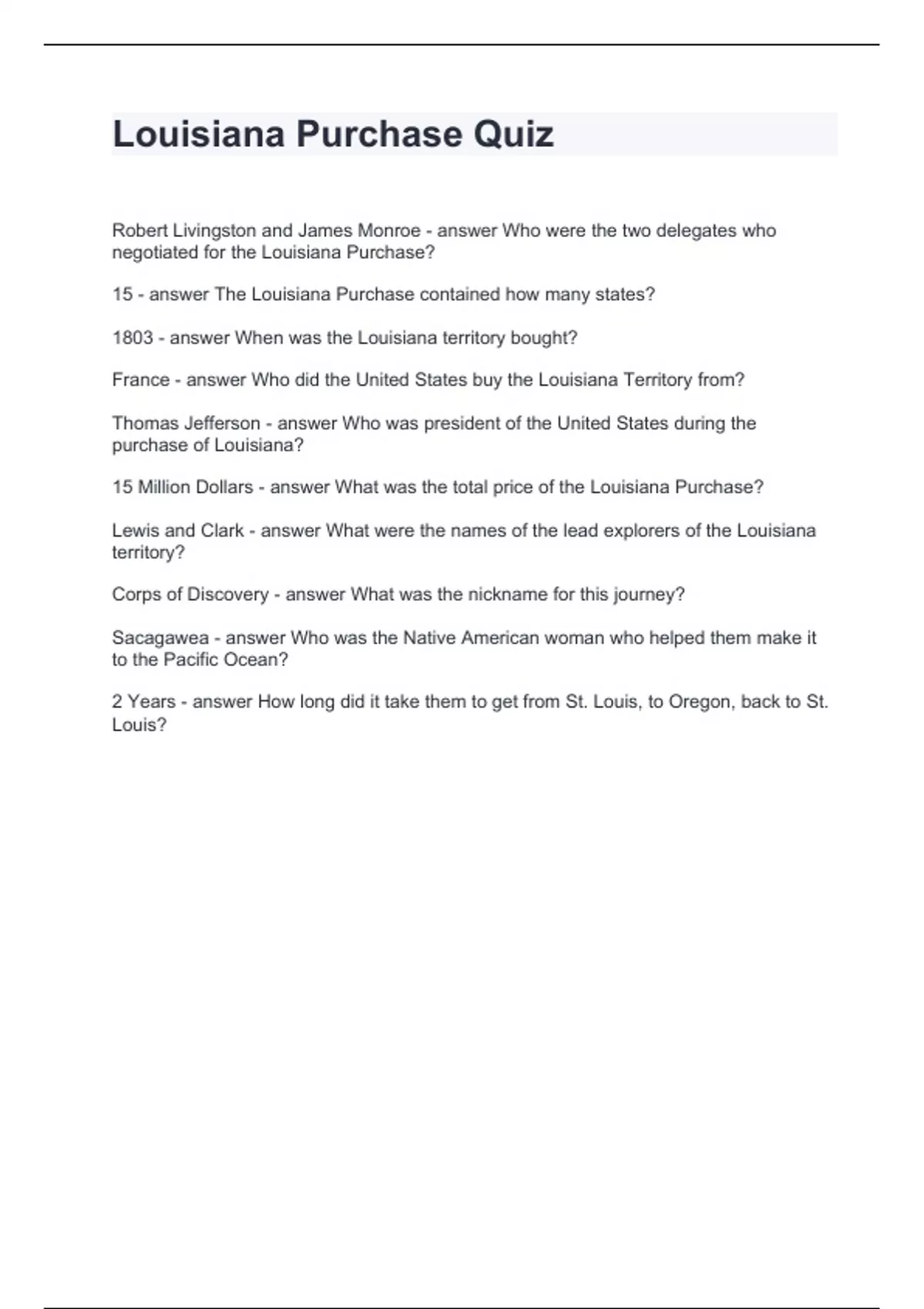 Louisiana Purchase Quiz

Robert Livingston and James Monroe - answer Who were the two delegates who negotiated for the Louisiana Purchase?

15 - answer The Louisiana Purchase contained how many states?

1803 - answer When was the Louisiana territory bought?

France - answer Who did the United States buy the Louisiana Territory from?

Thomas Jefferson - answer Who was president of the United States during the purchase of Louisiana?

15 Million Dollars - answer What was the total price of the Louisiana Purchase?

Lewis and Clark - answer What were the names of the lead explorers of the Louisiana territory?

Corps of Discovery - answer What was the nickname for this journey?

Sacagawea - answer Who was the Native American woman who helped them make it to the Pacific Ocean?

2 Years - answer How long did it take them to get from St. Louis, to Oregon, back to St. Louis?